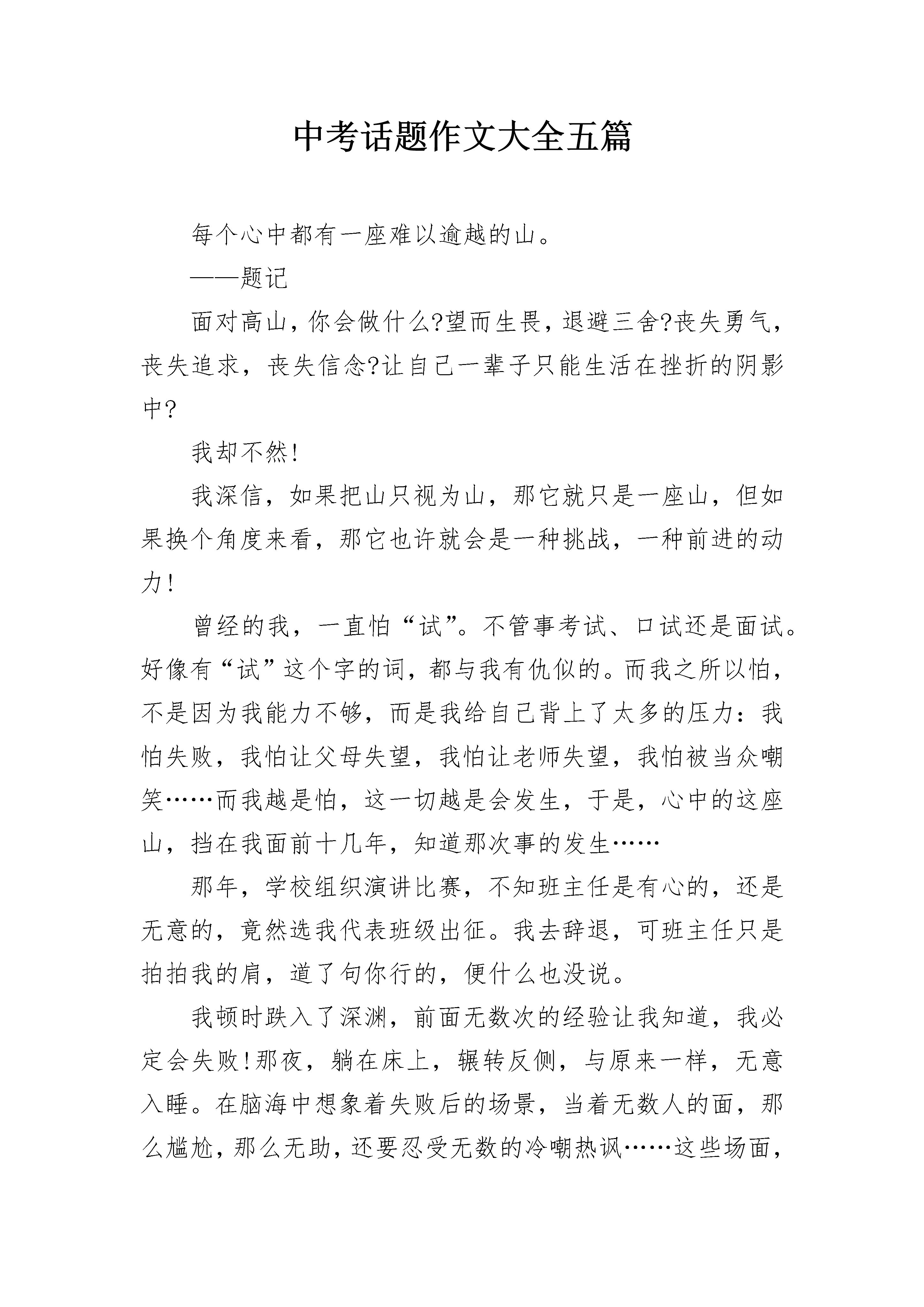 中考话题作文大全五篇

每个心中都有一座难以逾越的山。

——题记

面对高山，你会做什么?望而生畏，退避三舍?丧失勇气，丧失追求，丧失信念?让自己一辈子只能生活在挫折的阴影中?

我却不然!

我深信，如果把山只视为山，那它就只是一座山，但如果换个角度来看，那它也许就会是一种挑战，一种前进的动力!

曾经的我，一直怕“试”。不管事考试、口试还是面试。好像有“试”这个字的词，都与我有仇似的。而我之所以怕，不是因为我能力不够，而是我给自己背上了太多的压力：我怕失败，我怕让父母失望，我怕让老师失望，我怕被当众嘲笑……而我越是怕，这一切越是会发生，于是，心中的这座山，挡在我面前十几年，知道那次事的发生……

那年，学校组织演讲比赛，不知班主任是有心的，还是无意的，竟然选我代表班级出征。我去辞退，可班主任只是拍拍我的肩，道了句你行的，便什么也没说。

我顿时跌入了深渊，前面无数次的经验让我知道，我必定会失败!那夜，躺在床上，辗转反侧，与原来一样，无意入睡。在脑海中想象着失败后的场景，当着无数人的面，那么尴尬，那么无助，还要忍受无数的冷嘲热讽……这些场面，